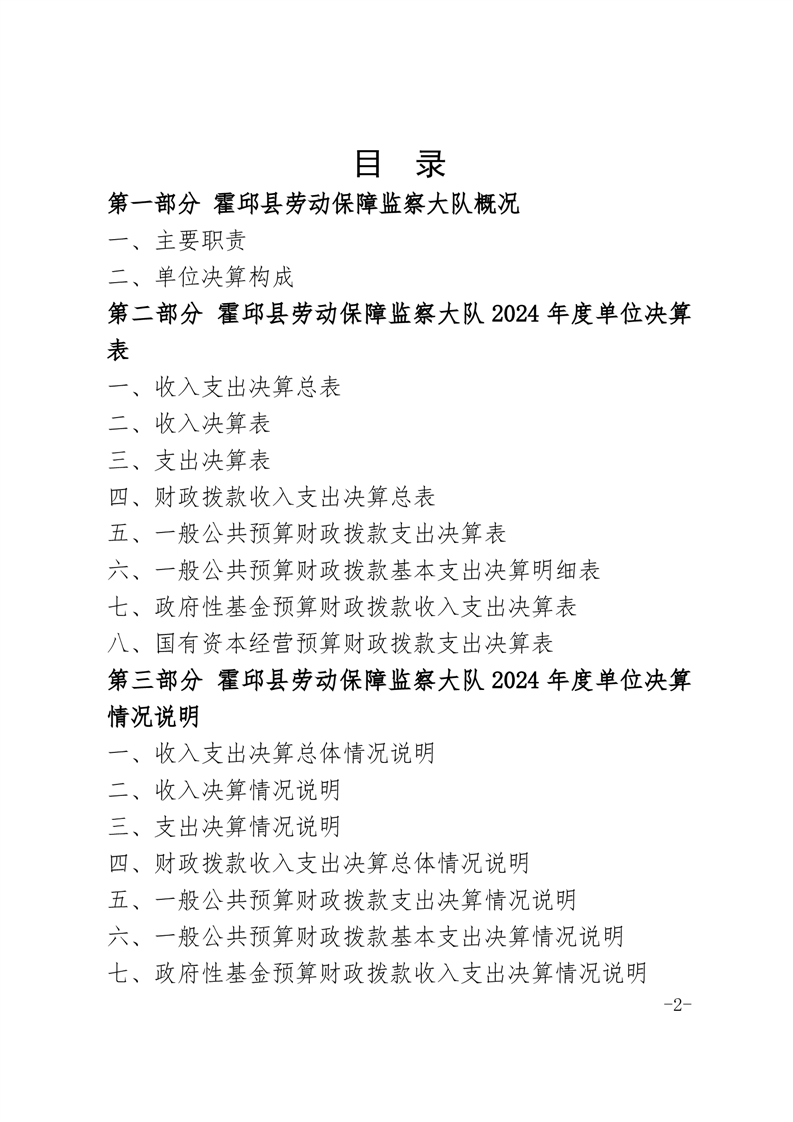 目 录

第一部分 霍邱县劳动保障监察大队概况

一、主要职责

二、单位决算构成

第二部分 霍邱县劳动保障监察大队 2024 年度单位决算表

一、收入支出决算总表

二、收入决算表

三、支出决算表

四、财政拨款收入支出决算总表

五、一般公共预算财政拨款支出决算表

六、一般公共预算财政拨款基本支出决算明细表

七、政府性基金预算财政拨款收入支出决算表

八、国有资本经营预算财政拨款支出决算表

第三部分 霍邱县劳动保障监察大队 2024 年度单位决算情况说明

一、收入支出决算总体情况说明

二、收入决算情况说明

三、支出决算情况说明

四、财政拨款收入支出决算总体情况说明

五、一般公共预算财政拨款支出决算情况说明

六、一般公共预算财政拨款基本支出决算情况说明

七、政府性基金预算财政拨款收入支出决算情况说明

-2-